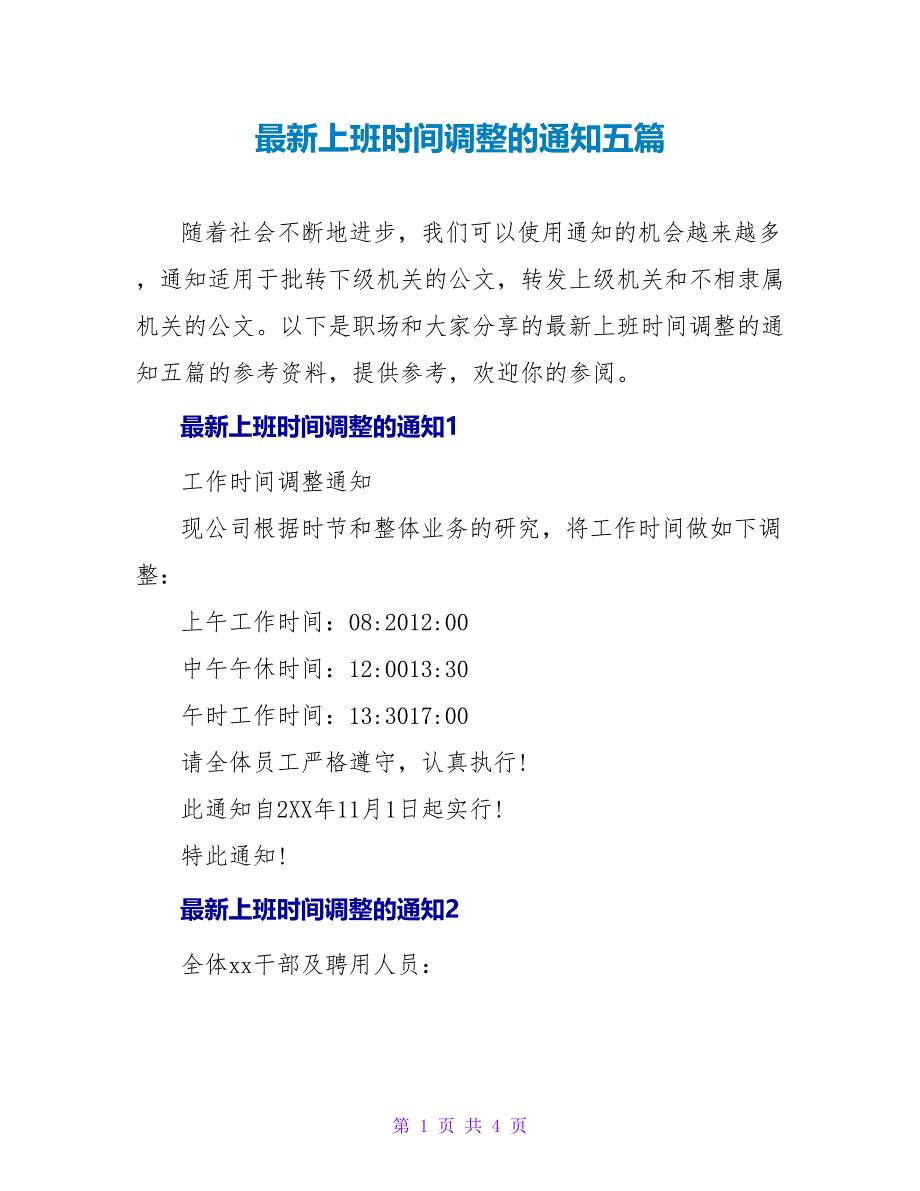 最新上班时间调整的通知五篇

随着社会不断地进步，我们可以使用通知的机会越来越多，通知适用于批转下级机关的公文，转发上级机关和不相隶属机关的公文。以下是职场和大家分享的最新上班时间调整的通知五篇的参考资料，提供参考，欢迎你的参阅。

最新上班时间调整的通知1

工作时间调整通知

现公司根据时节和整体业务的研究，将工作时间做如下调整：

上午工作时间：08:2012:00

中午午休时间：12:0013:30

午时工作时间：13:3017:00

请全体员工严格遵守，认真执行！

此通知自2XX年11月1日起实行！

特此通知！

最新上班时间调整的通知2

全体xx干部及聘用人员：

第 1 页 共 4 页